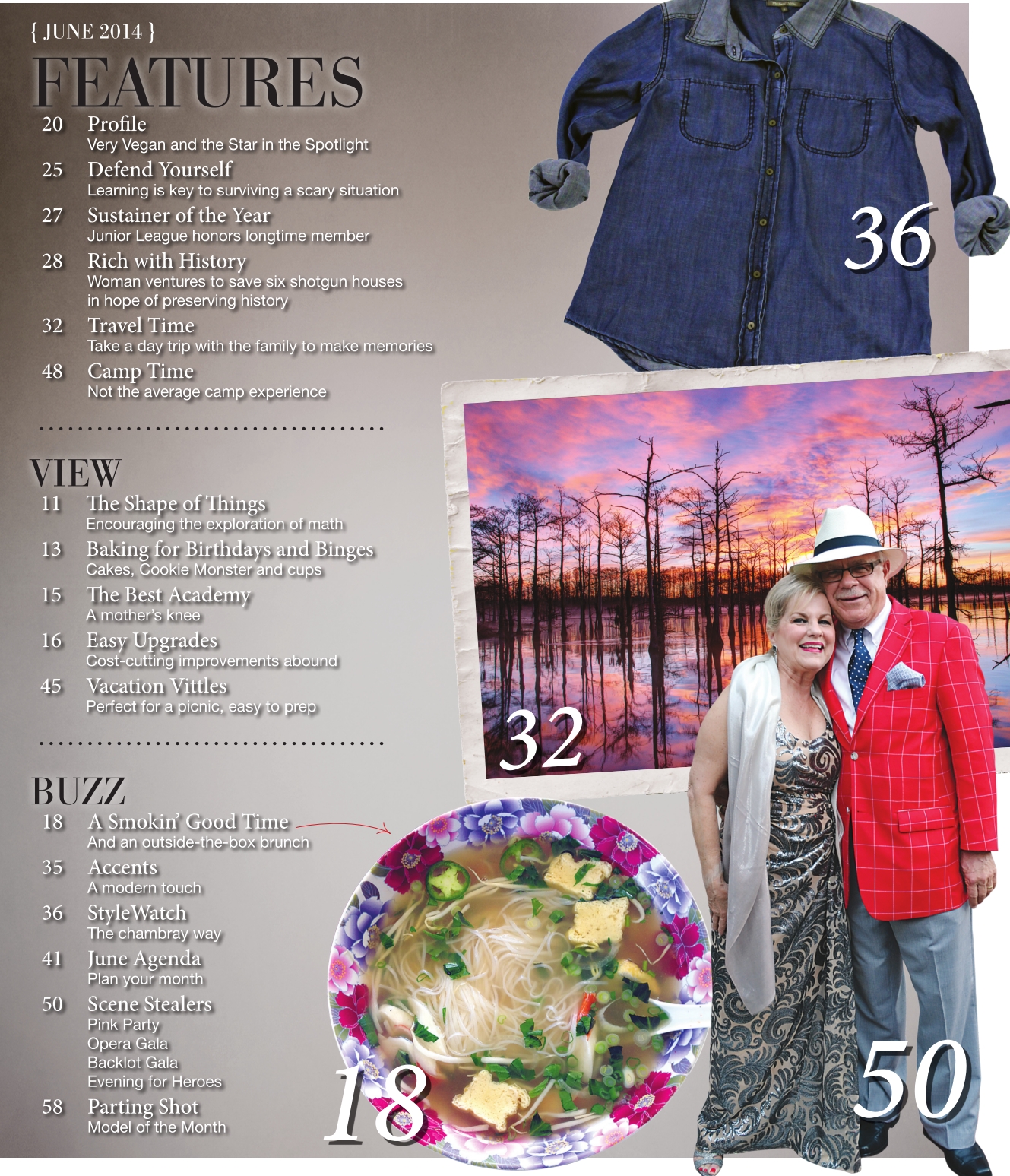 { JUNE 2014 }

FEATURES

20 Profile
Very Vegan and the Star in the Spotlight

25 Defend Yourself
Learning is key to surviving a scary situation

27 Sustainer of the Year
Junior League honors longtime member

28 Rich with History
Woman ventures to save six shotgun houses in hope of preserving history

32 Travel Time
Take a day trip with the family to make memories

48 Camp Time
Not the average camp experience

VIEW

11 The Shape of Things
Encouraging the exploration of math

13 Baking for Birthdays and Binges
Cakes, Cookie Monster and cups

15 The Best Academy
A mother's knee

16 Easy Upgrades
Cost-cutting improvements abound

45 Vacation Vittles
Perfect for a picnic, easy to prep

BUZZ

18 A Smokin' Good Time
And an outside-the-box brunch

35 Accents
A modern touch

36 StyleWatch
The chambray way

41 June Agenda
Plan your month

50 Scene Stealers
Pink Party
Opera Gala
Backlot Gala
Evening for Heroes

58 Parting Shot
Model of the Month

36

32

18

50